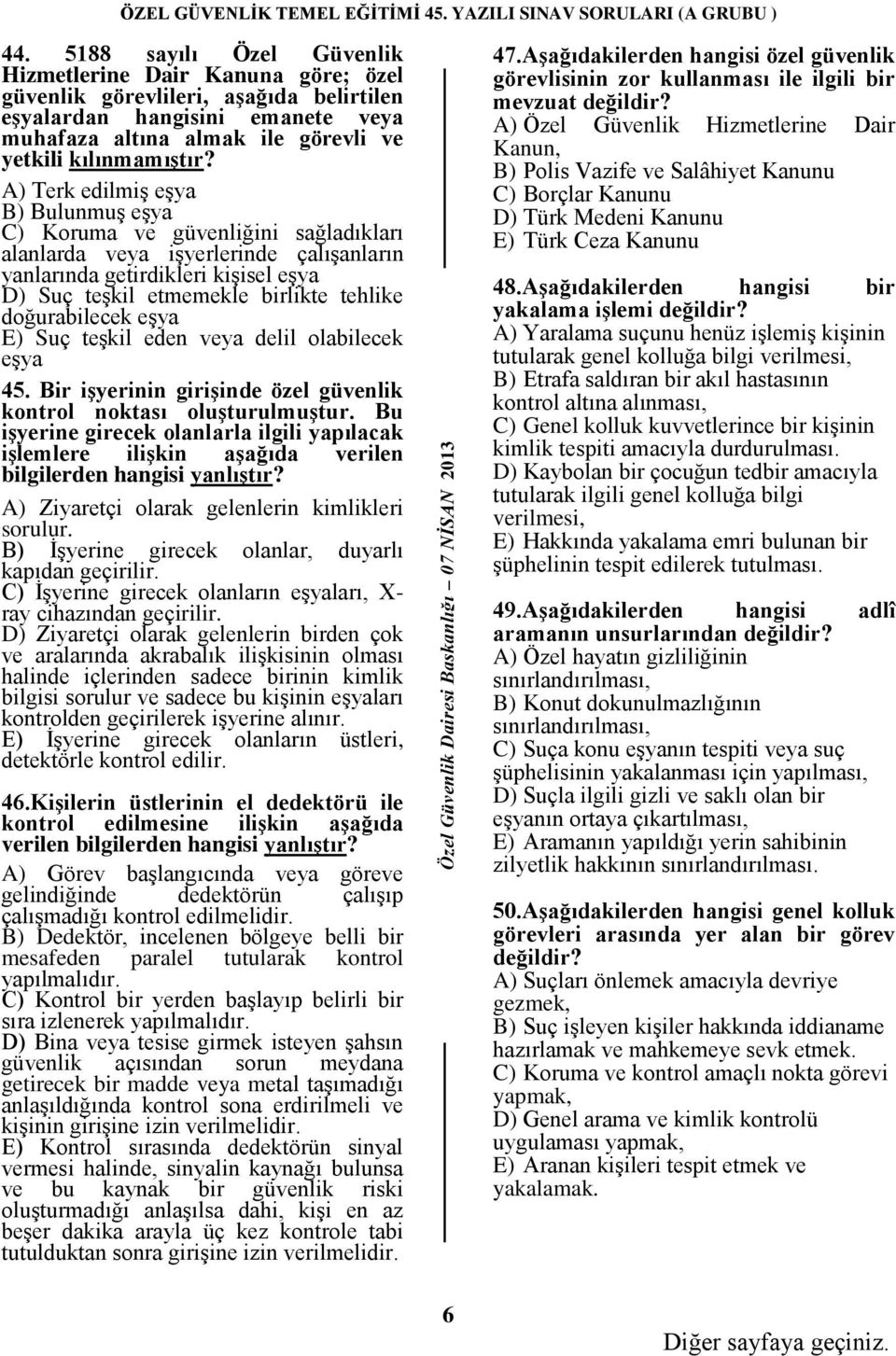 ÖZEL GÜVENLİK TEMEL EĞİTİMİ 45. YAZILI SINAV SORULARI (A GRUBU )

44. 5188 sayılı Özel Güvenlik Hizmetlerine Dair Kanuna göre; özel güvenlik görevlileri, aşağıda belirtilen eşyalardan hangisini emanete veya muhafaza altına almak ile görevli ve yetkili kılınmamıştır?
A) Terk edilmiş eşya
B) Bulunmuş eşya
C) Koruma ve güvenliğini sağladıkları alanlarda veya işyerlerinde çalışanların yanlarında getirdikleri kişisel eşya
D) Suç teşkil etmemekle birlikte tehlike doğurabilecek eşya
E) Suç teşkil eden veya delil olabilecek eşya

45. Bir işyerinin girişinde özel güvenlik kontrol noktası oluşturulmuştur. Bu işyerine girecek olanlarla ilgili yapılacak işlemlere ilişkin aşağıda verilen bilgilerden hangisi yanlıştır?
A) Ziyaretçi olarak gelenlerin kimlikleri sorulur.
B) İşyerine girecek olanlar, duyarlı kapıdan geçirilir.
C) İşyerine girecek olanların eşyaları, X-ray cihazından geçirilir.
D) Ziyaretçi olarak gelenlerin birden çok ve aralarında akrabalık ilişkisinin olması halinde içlerinden sadece birinin kimlik bilgisi sorulur ve sadece bu kişinin eşyaları kontrolden geçirilerek işyerine alınır.
E) İşyerine girecek olanların üstleri, detektörle kontrol edilir.

46.Kişilerin üstlerinin el dedektörü ile kontrol edilmesine ilişkin aşağıda verilen bilgilerden hangisi yanlıştır?
A) Görev başlangıcında veya göreve gelindiğinde dedektörün çalışıp çalışmadığı kontrol edilmelidir.
B) Dedektör, incelenen bölgeye belli bir mesafeden paralel tutularak kontrol yapılmalıdır.
C) Kontrol bir yerden başlayıp belirli bir sıra izlenerek yapılmalıdır.
D) Bina veya tesise girmek isteyen şahsın güvenlik açısından sorun meydana getirecek bir madde veya metal taşımadığı anlaşıldığında kontrol sona erdirilmeli ve kişinin girişine izin verilmelidir.
E) Kontrol sırasında dedektörün sinyal vermesi halinde, sinyalin kaynağı bulunsa ve bu kaynak bir güvenlik riski oluşturmadığı anlaşılsa dahi, kişi en az beşer dakika arayla üç kez kontrole tabi tutulduktan sonra girişine izin verilmelidir.

Özel Güvenlik Dairesi Başkanlığı – 07 NİSAN 2013

47.Aşağıdakilerden hangisi özel güvenlik görevlisinin zor kullanması ile ilgili bir mevzuat değildir?
A) Özel Güvenlik Hizmetlerine Dair Kanun,
B) Polis Vazife ve Salâhiyet Kanunu
C) Borçlar Kanunu
D) Türk Medeni Kanunu
E) Türk Ceza Kanunu

48.Aşağıdakilerden hangisi bir yakalama işlemi değildir?
A) Yaralama suçunu henüz işlemiş kişinin tutularak genel kolluğa bilgi verilmesi,
B) Etrafa saldıran bir akıl hastasının kontrol altına alınması,
C) Genel kolluk kuvvetlerince bir kişinin kimlik tespiti amacıyla durdurulması.
D) Kaybolan bir çocuğun tedbir amacıyla tutularak ilgili genel kolluğa bilgi verilmesi,
E) Hakkında yakalama emri bulunan bir şüphelinin tespit edilerek tutulması.

49.Aşağıdakilerden hangisi adlî aramanın unsurlarından değildir?
A) Özel hayatın gizliliğinin sınırlandırılması,
B) Konut dokunulmazlığının sınırlandırılması,
C) Suça konu eşyanın tespiti veya suç şüphelisinin yakalanması için yapılması,
D) Suçla ilgili gizli ve saklı olan bir eşyanın ortaya çıkartılması,
E) Aramanın yapıldığı yerin sahibinin zilyetlik hakkının sınırlandırılması.

50.Aşağıdakilerden hangisi genel kolluk görevleri arasında yer alan bir görev değildir?
A) Suçları önlemek amacıyla devriye gezmek,
B) Suç işleyen kişiler hakkında iddianame hazırlamak ve mahkemeye sevk etmek.
C) Koruma ve kontrol amaçlı nokta görevi yapmak,
D) Genel arama ve kimlik kontrolü uygulaması yapmak,
E) Aranan kişileri tespit etmek ve yakalamak.

6

Diğer sayfaya geçiniz.